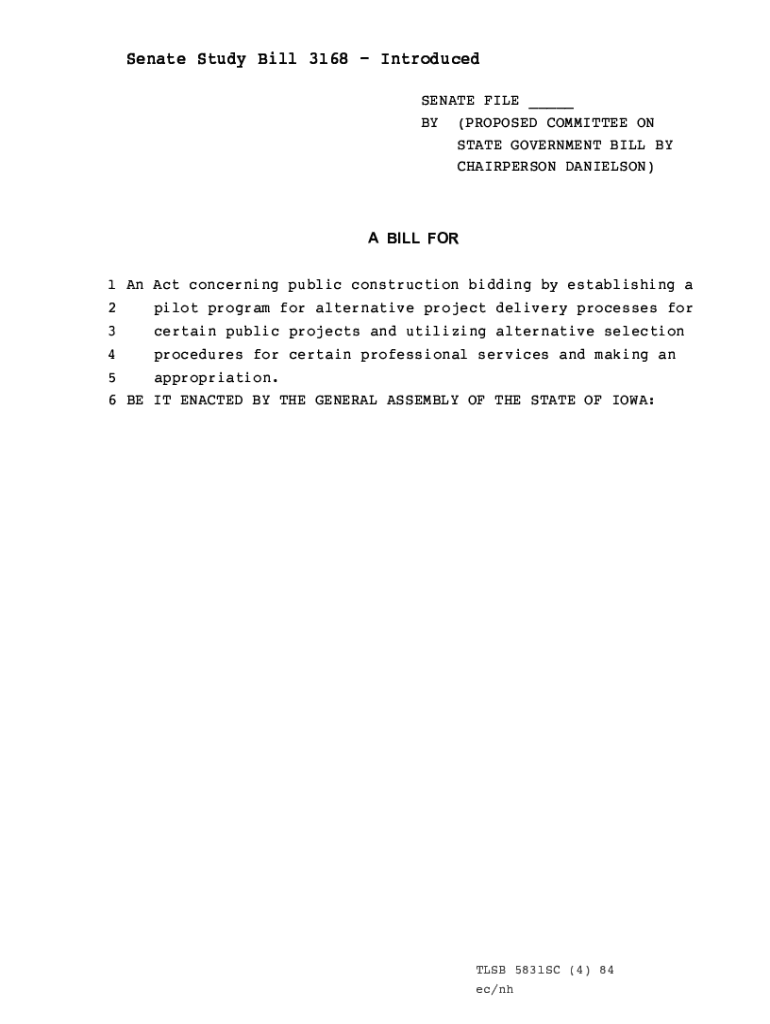 Senate Study Bill 3168 - Introduced

SENATE FILE _____
BY (PROPOSED COMMITTEE ON STATE GOVERNMENT BILL BY CHAIRPERSON DANIELSON)

A BILL FOR

1 An Act concerning public construction bidding by establishing a
2 pilot program for alternative project delivery processes for
3 certain public projects and utilizing alternative selection
4 procedures for certain professional services and making an
5 appropriation.
6 BE IT ENACTED BY THE GENERAL ASSEMBLY OF THE STATE OF IOWA:

TLSB 5831SC (4) 84
ec/nh